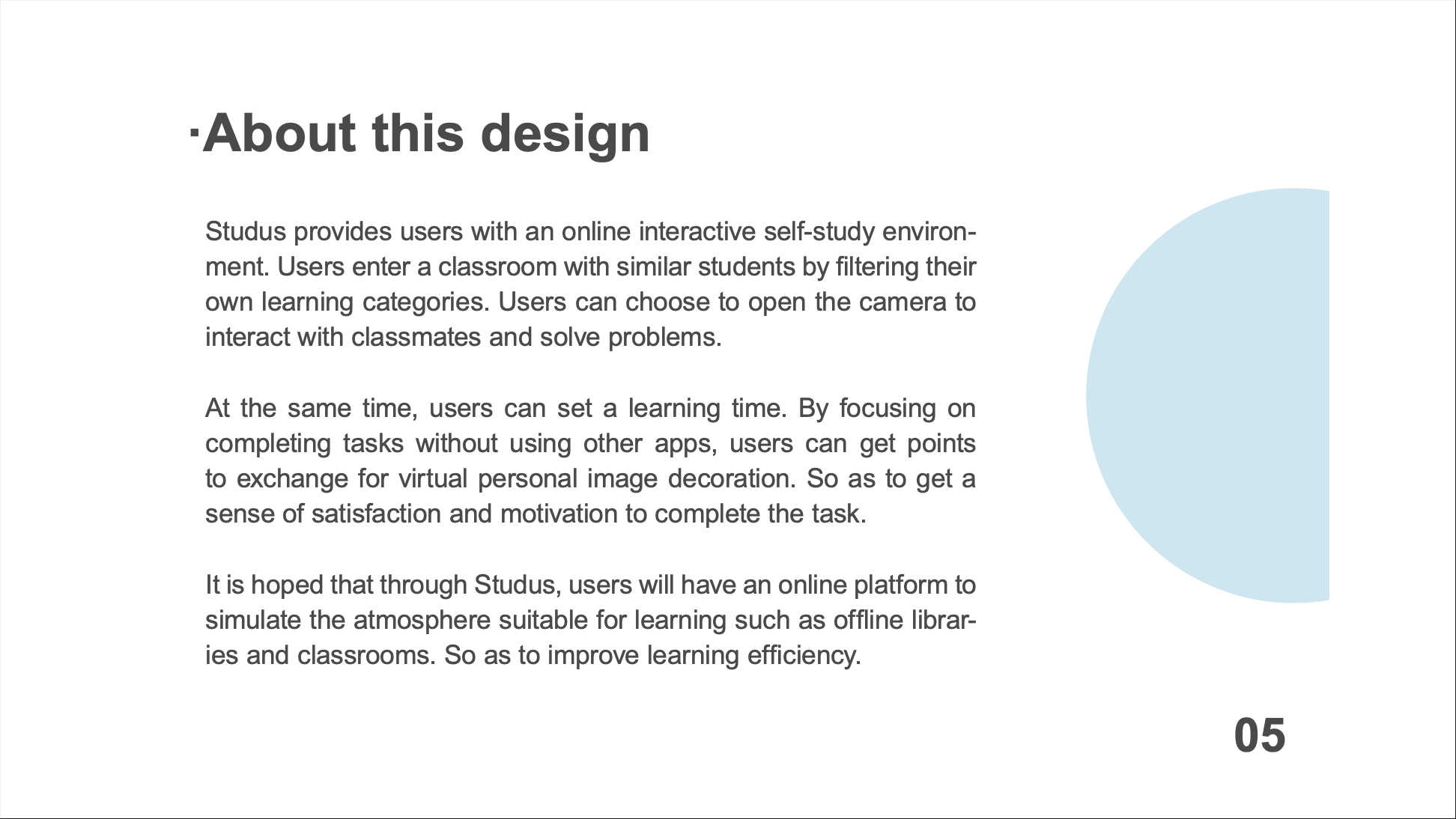 ·About this design

Studus provides users with an online interactive self-study environment. Users enter a classroom with similar students by filtering their own learning categories. Users can choose to open the camera to interact with classmates and solve problems.

At the same time, users can set a learning time. By focusing on completing tasks without using other apps, users can get points to exchange for virtual personal image decoration. So as to get a sense of satisfaction and motivation to complete the task.

It is hoped that through Studus, users will have an online platform to simulate the atmosphere suitable for learning such as offline libraries and classrooms. So as to improve learning efficiency.

05